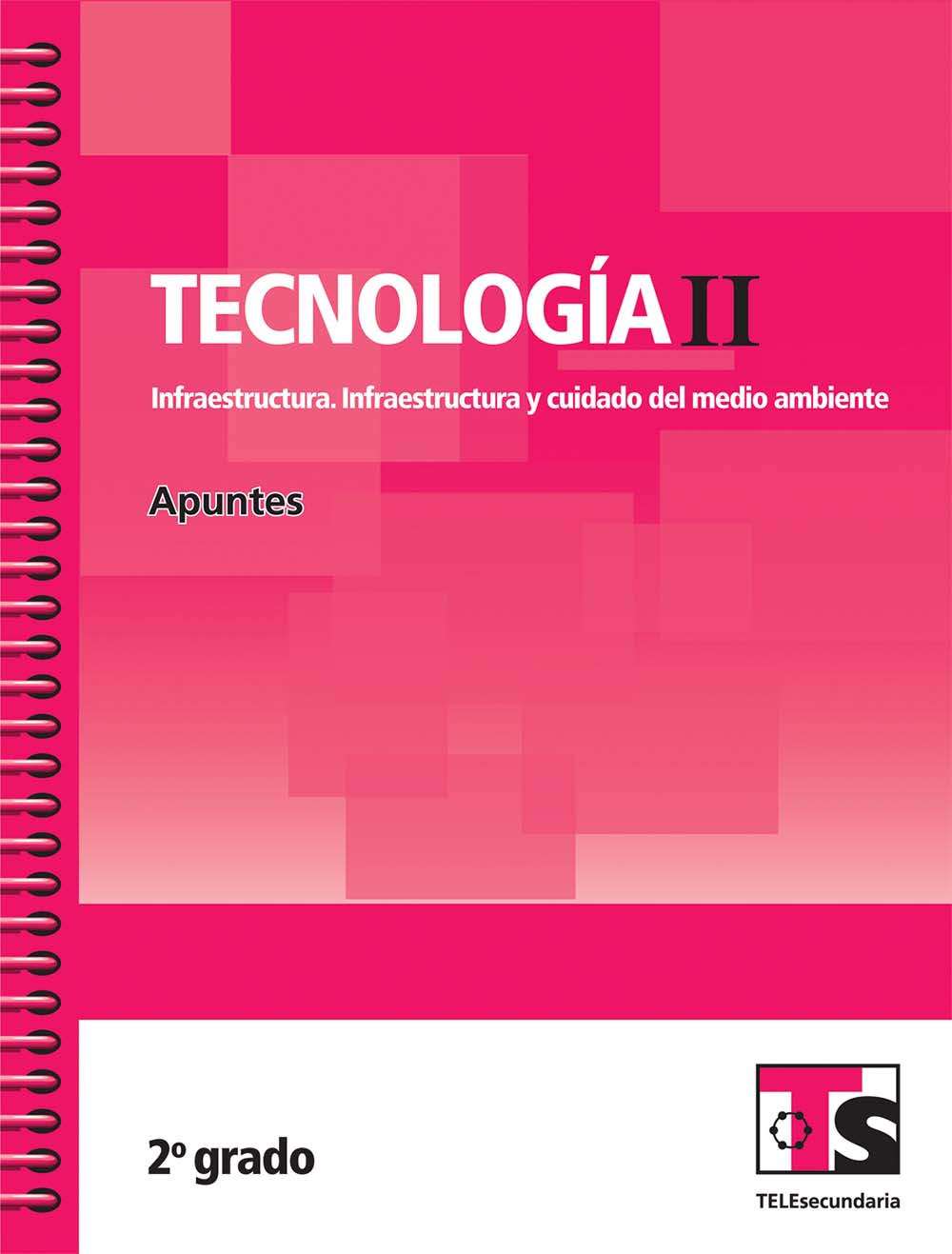 TECNOLOGÍA II

Infraestructura. Infraestructura y cuidado del medio ambiente

Apuntes

2º grado

TS

TELEsecundaria